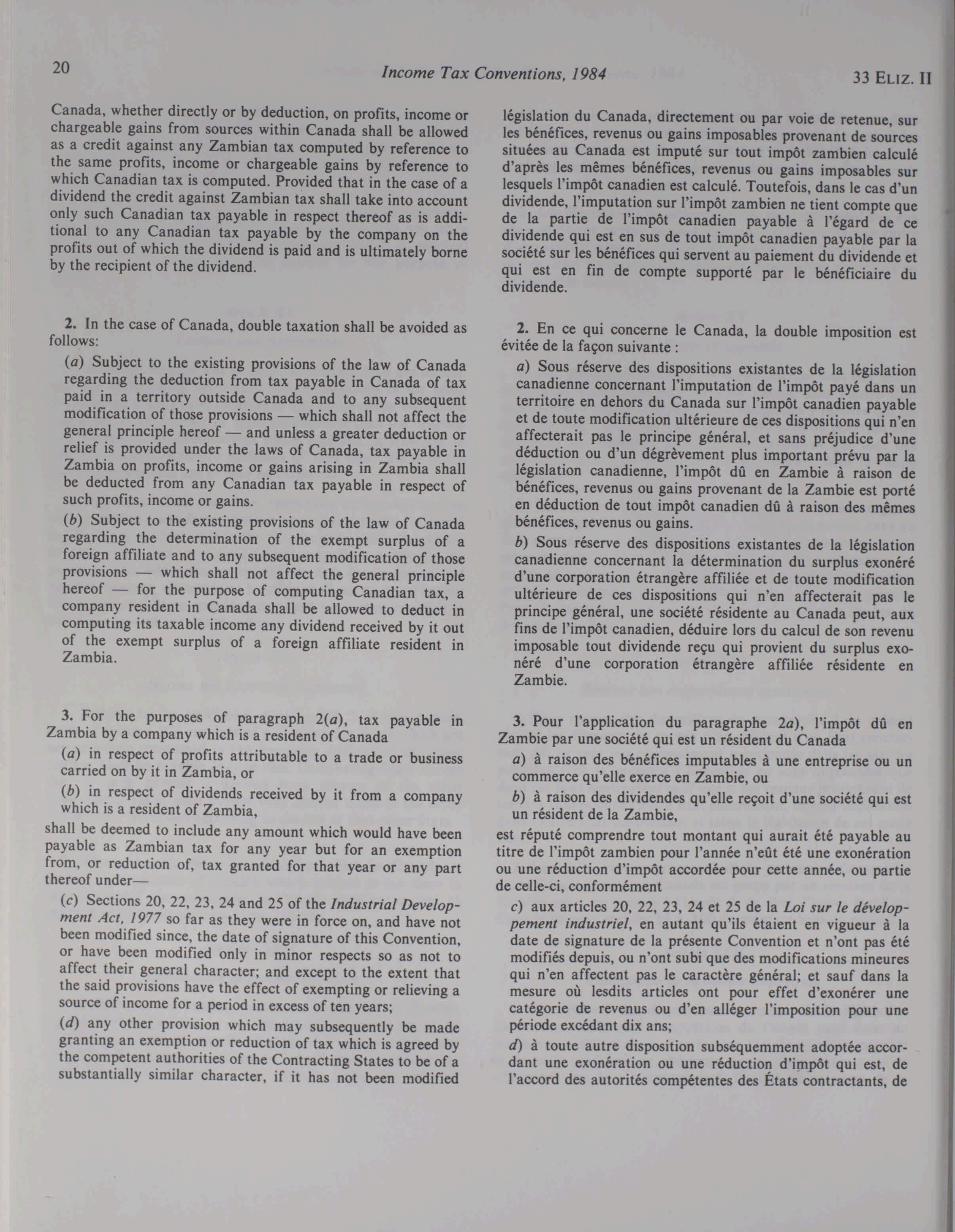 20 Income Tax Conventions, 1984 33 ELIZ. II

Canada, whether directly or by deduction, on profits, income or chargeable gains from sources within Canada shall be allowed as a credit against any Zambian tax computed by reference to the same profits, income or chargeable gains by reference to which Canadian tax is computed. Provided that in the case of a dividend the credit against Zambian tax shall take into account only such Canadian tax payable in respect thereof as is additional to any Canadian tax payable by the company on the profits out of which the dividend is paid and is ultimately borne by the recipient of the dividend.

2. In the case of Canada, double taxation shall be avoided as follows:

(a) Subject to the existing provisions of the law of Canada regarding the deduction from tax payable in Canada of tax paid in a territory outside Canada and to any subsequent modification of those provisions — which shall not affect the general principle hereof — and unless a greater deduction or relief is provided under the laws of Canada, tax payable in Zambia on profits, income or gains arising in Zambia shall be deducted from any Canadian tax payable in respect of such profits, income or gains.

(b) Subject to the existing provisions of the law of Canada regarding the determination of the exempt surplus of a foreign affiliate and to any subsequent modification of those provisions — which shall not affect the general principle hereof — for the purpose of computing Canadian tax, a company resident in Canada shall be allowed to deduct in computing its taxable income any dividend received by it out of the exempt surplus of a foreign affiliate resident in Zambia.

3. For the purposes of paragraph 2(a), tax payable in Zambia by a company which is a resident of Canada

(a) in respect of profits attributable to a trade or business carried on by it in Zambia, or

(b) in respect of dividends received by it from a company which is a resident of Zambia,

shall be deemed to include any amount which would have been payable as Zambian tax for any year but for an exemption from, or reduction of, tax granted for that year or any part thereof under—

(c) Sections 20, 22, 23, 24 and 25 of the Industrial Development Act, 1977 so far as they were in force on, and have not been modified since, the date of signature of this Convention, or have been modified only in minor respects so as not to affect their general character; and except to the extent that the said provisions have the effect of exempting or relieving a source of income for a period in excess of ten years;

(d) any other provision which may subsequently be made granting an exemption or reduction of tax which is agreed by the competent authorities of the Contracting States to be of a substantially similar character, if it has not been modified

législation du Canada, directement ou par voie de retenue, sur les bénéfices, revenus ou gains imposables provenant de sources situées au Canada est imputé sur tout impôt zambien calculé d'après les mêmes bénéfices, revenus ou gains imposables sur lesquels l'impôt canadien est calculé. Toutefois, dans le cas d'un dividende, l'imputation sur l'impôt zambien ne tient compte que de la partie de l'impôt canadien payable à l'égard de ce dividende qui est en sus de tout impôt canadien payable par la société sur les bénéfices qui servent au paiement du dividende et qui est en fin de compte supporté par le bénéficiaire du dividende.

2. En ce qui concerne le Canada, la double imposition est évitée de la façon suivante :

a) Sous réserve des dispositions existantes de la législation canadienne concernant l'imputation de l'impôt payé dans un territoire en dehors du Canada sur l'impôt canadien payable et de toute modification ultérieure de ces dispositions qui n'en affecterait pas le principe général, et sans préjudice d'une déduction ou d'un dégrèvement plus important prévu par la législation canadienne, l'impôt dû en Zambie à raison de bénéfices, revenus ou gains provenant de la Zambie est porté en déduction de tout impôt canadien dû à raison des mêmes bénéfices, revenus ou gains.

b) Sous réserve des dispositions existantes de la législation canadienne concernant la détermination du surplus exonéré d'une corporation étrangère affiliée et de toute modification ultérieure de ces dispositions qui n'en affecterait pas le principe général, une société résidente au Canada peut, aux fins de l'impôt canadien, déduire lors du calcul de son revenu imposable tout dividende reçu qui provient du surplus exonéré d'une corporation étrangère affiliée résidente en Zambie.

3. Pour l'application du paragraphe 2a), l'impôt dû en Zambie par une société qui est un résident du Canada

a) à raison des bénéfices imputables à une entreprise ou un commerce qu'elle exerce en Zambie, ou

b) à raison des dividendes qu'elle reçoit d'une société qui est un résident de la Zambie,

est réputé comprendre tout montant qui aurait été payable au titre de l'impôt zambien pour l'année n'eût été une exonération ou une réduction d'impôt accordée pour cette année, ou partie de celle-ci, conformément

c) aux articles 20, 22, 23, 24 et 25 de la Loi sur le développement industriel, en autant qu'ils étaient en vigueur à la date de signature de la présente Convention et n'ont pas été modifiés depuis, ou n'ont subi que des modifications mineures qui n'en affectent pas le caractère général; et sauf dans la mesure où lesdits articles ont pour effet d'exonérer une catégorie de revenus ou d'en alléger l'imposition pour une période excédant dix ans;

d) à toute autre disposition subséquemment adoptée accordant une exonération ou une réduction d'impôt qui est, de l'accord des autorités compétentes des États contractants, de